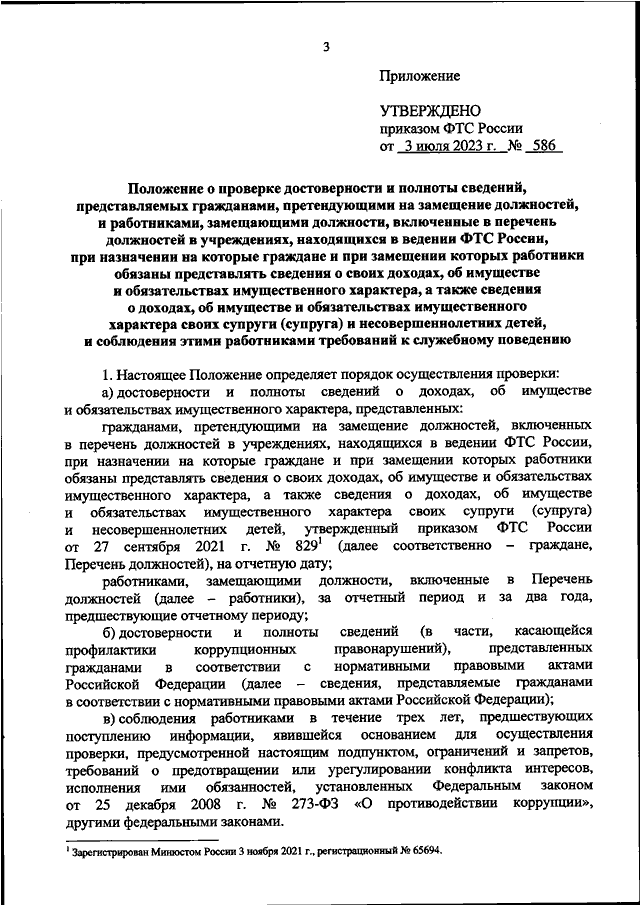 3

Приложение

УТВЕРЖДЕНО
приказом ФТС России
от 3 июля 2023 г. № 586

Положение о проверке достоверности и полноты сведений, представляемых гражданами, претендующими на замещение должностей, и работниками, замещающими должности, включенные в перечень должностей в учреждениях, находящихся в ведении ФТС России, при назначении на которые граждане и при замещении которых работники обязаны представлять сведения о своих доходах, об имуществе и обязательствах имущественного характера, а также сведения о доходах, об имуществе и обязательствах имущественного характера своих супруги (супруга) и несовершеннолетних детей, и соблюдения этими работниками требований к служебному поведению

1. Настоящее Положение определяет порядок осуществления проверки:

а) достоверности и полноты сведений о доходах, об имуществе и обязательствах имущественного характера, представленных:

гражданами, претендующими на замещение должностей, включенных в перечень должностей в учреждениях, находящихся в ведении ФТС России, при назначении на которые граждане и при замещении которых работники обязаны представлять сведения о своих доходах, об имуществе и обязательствах имущественного характера, а также сведения о доходах, об имуществе и обязательствах имущественного характера своих супруги (супруга) и несовершеннолетних детей, утвержденный приказом ФТС России от 27 сентября 2021 г. № 829$^1$ (далее соответственно – граждане, Перечень должностей), на отчетную дату;

работниками, замещающими должности, включенные в Перечень должностей (далее – работники), за отчетный период и за два года, предшествующие отчетному периоду;

б) достоверности и полноты сведений (в части, касающейся профилактики коррупционных правонарушений), представленных гражданами в соответствии с нормативными правовыми актами Российской Федерации (далее – сведения, представляемые гражданами в соответствии с нормативными правовыми актами Российской Федерации);

в) соблюдения работниками в течение трех лет, предшествующих поступлению информации, явившейся основанием для осуществления проверки, предусмотренной настоящим подпунктом, ограничений и запретов, требований о предотвращении или урегулировании конфликта интересов, исполнения ими обязанностей, установленных Федеральным законом от 25 декабря 2008 г. № 273-ФЗ «О противодействии коррупции», другими федеральными законами.

$^1$ Зарегистрирован Минюстом России 3 ноября 2021 г., регистрационный № 65694.